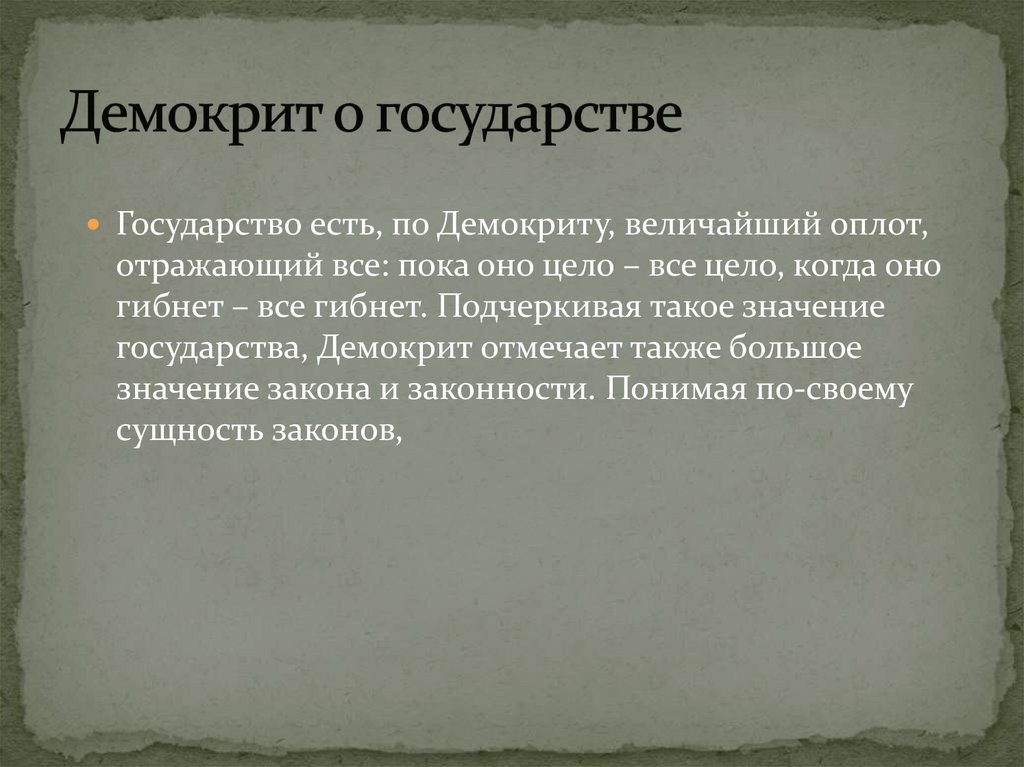 Демокрит о государстве

• Государство есть, по Демокриту, величайший оплот, отражающий все: пока оно цело – все цело, когда оно гибнет – все гибнет. Подчеркивая такое значение государства, Демокрит отмечает также большое значение закона и законности. Понимая по-своему сущность законов,